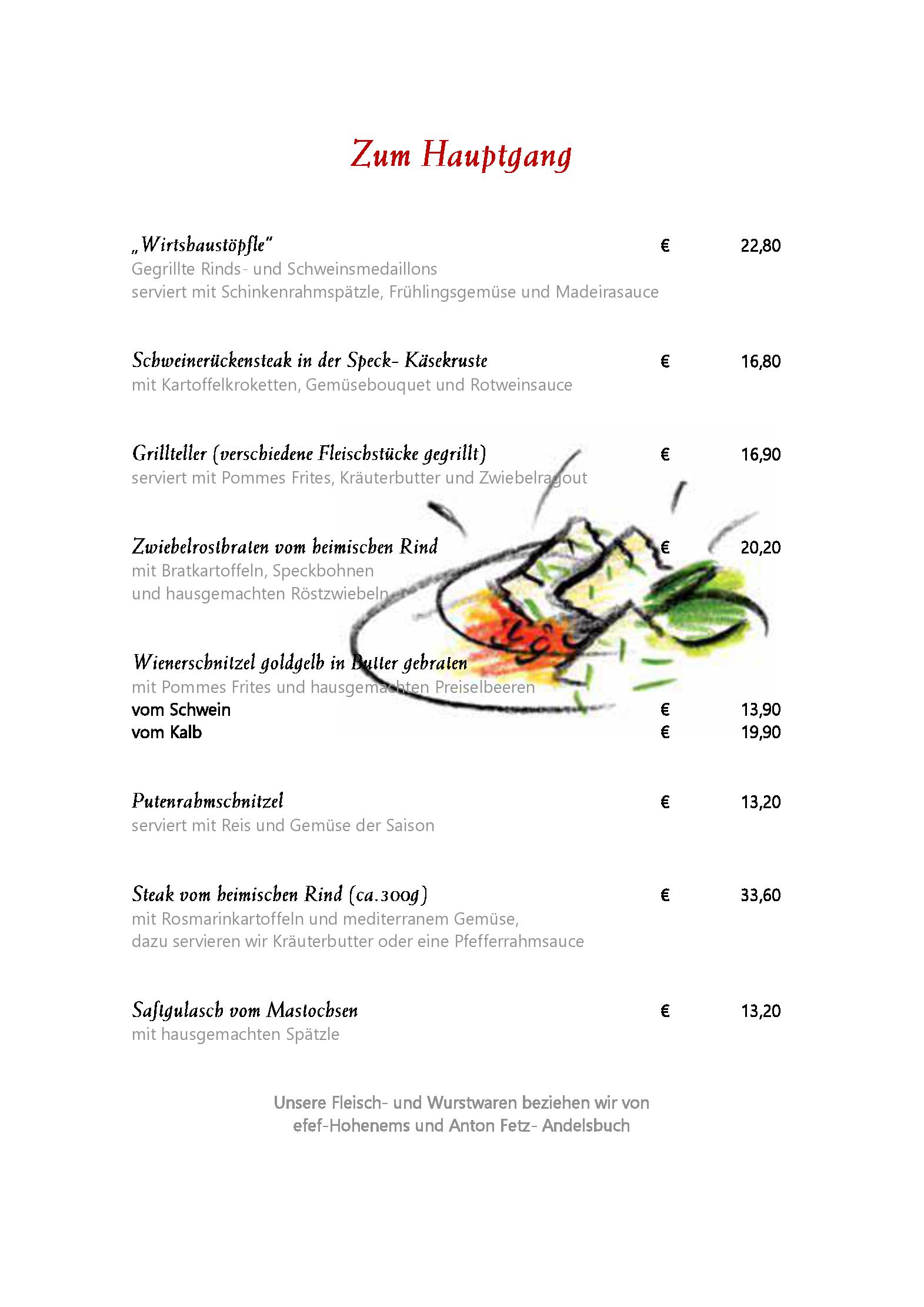 Zum Hauptgang

„Wirtshaustöpfle“ € 22,80
Gegrillte Rinds- und Schweinsmedaillons
serviert mit Schinkenrahmspätzle, Frühlingsgemüse und Madeirasauce

Schweinerückensteak in der Speck- Käsekruste € 16,80
mit Kartoffelkroketten, Gemüsebouquet und Rotweinsauce

Grillteller (verschiedene Fleischstücke gegrillt) € 16,90
serviert mit Pommes Frites, Kräuterbutter und Zwiebelragout

Zwiebelrostbraten vom heimischen Rind € 20,20
mit Bratkartoffeln, Speckbohnen
und hausgemachten Röstzwiebeln

Wienerschnitzel goldgelb in Butter gebraten
mit Pommes Frites und hausgemachten Preiselbeeren
vom Schwein € 13,90
vom Kalb € 19,90

Putenrahmschnitzel € 13,20
serviert mit Reis und Gemüse der Saison

Steak vom heimischen Rind (ca.300g) € 33,60
mit Rosmarinkartoffeln und mediterranem Gemüse,
dazu servieren wir Kräuterbutter oder eine Pfefferrahmsauce

Saftgulasch vom Mastochsen € 13,20
mit hausgemachten Spätzle

Unsere Fleisch- und Wurstwaren beziehen wir von
efef-Hohenems und Anton Fetz- Andelsbuch